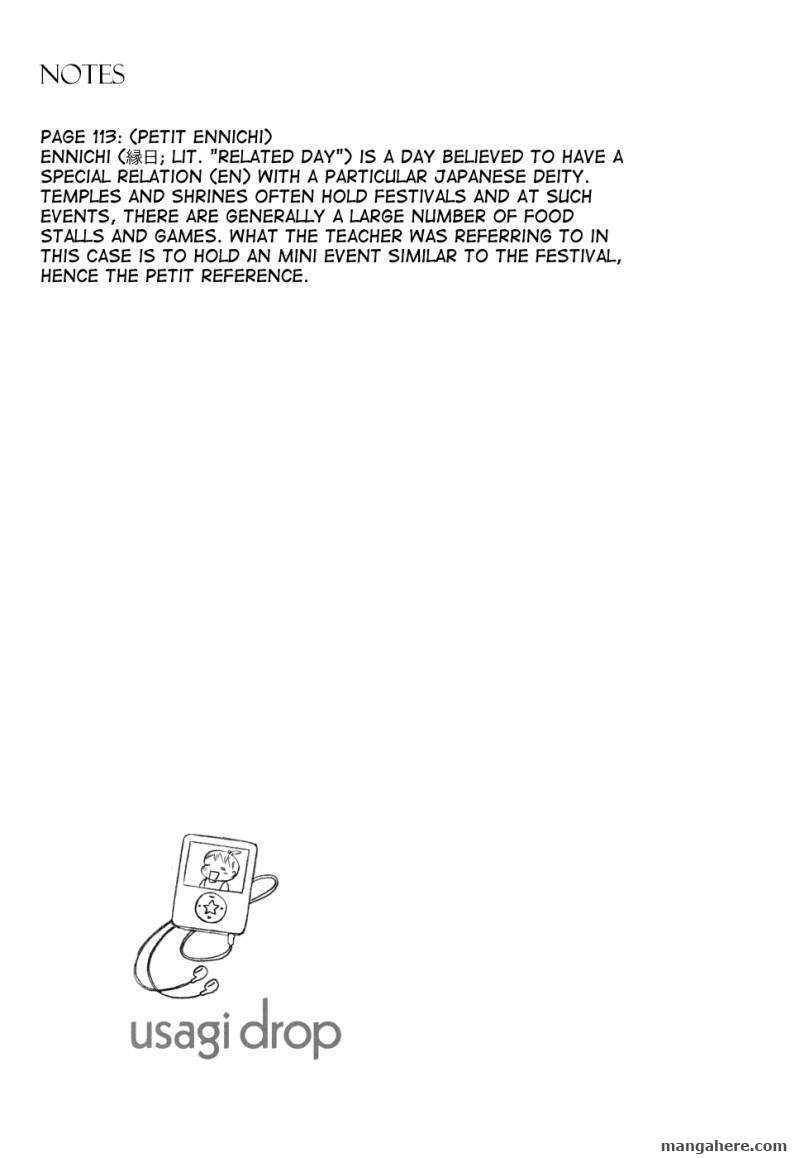 NOTES

PAGE 113: (PETIT ENNICHI)
ENNICHI (縁日; LIT. "RELATED DAY") IS A DAY BELIEVED TO HAVE A SPECIAL RELATION (EN) WITH A PARTICULAR JAPANESE DEITY. TEMPLES AND SHRINES OFTEN HOLD FESTIVALS AND AT SUCH EVENTS, THERE ARE GENERALLY A LARGE NUMBER OF FOOD STALLS AND GAMES. WHAT THE TEACHER WAS REFERRING TO IN THIS CASE IS TO HOLD AN MINI EVENT SIMILAR TO THE FESTIVAL, HENCE THE PETIT REFERENCE.

usagi drop

mangahere.com